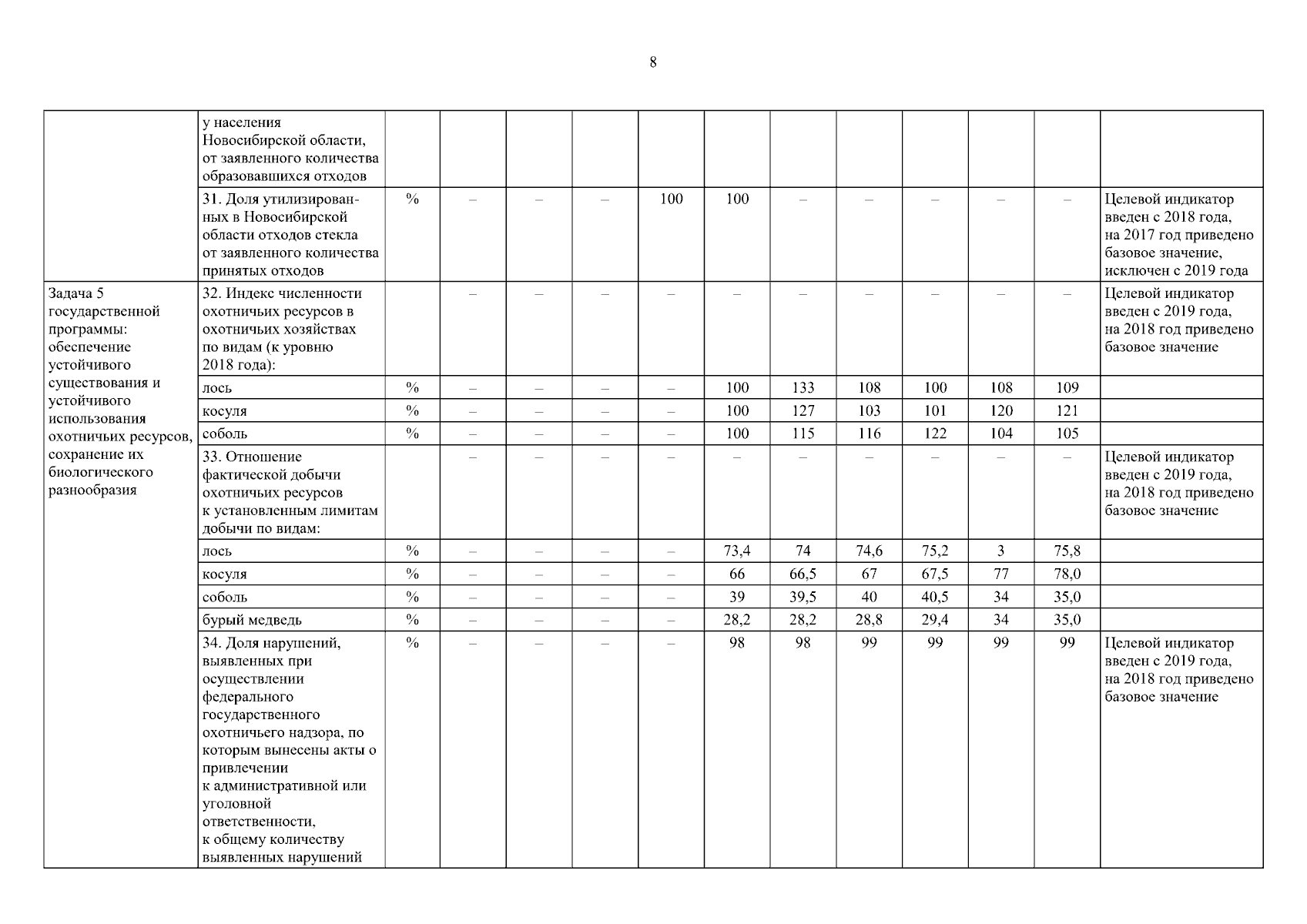 8

|  |  |  |  |  |  |  |  |  |  |  |  |  |  |
|---|---|---|---|---|---|---|---|---|---|---|---|---|---|
|  | у населения Новосибирской области, от заявленного количества образовавшихся отходов |  |  |  |  |  |  |  |  |  |  |  |  |
|  | 31. Доля утилизированных в Новосибирской области отходов стекла от заявленного количества принятых отходов | % | – | – | – | 100 | 100 | – | – | – | – | – | Целевой индикатор введен с 2018 года, на 2017 год приведено базовое значение, исключен с 2019 года |
| Задача 5 государственной программы: обеспечение устойчивого существования и устойчивого использования охотничьих ресурсов, сохранение их биологического разнообразия | 32. Индекс численности охотничьих ресурсов в охотничьих хозяйствах по видам (к уровню 2018 года): |  | – | – | – | – | – | – | – | – | – | – | Целевой индикатор введен с 2019 года, на 2018 год приведено базовое значение |
|  | лось | % | – | – | – | – | 100 | 133 | 108 | 100 | 108 | 109 |  |
|  | косуля | % | – | – | – | – | 100 | 127 | 103 | 101 | 120 | 121 |  |
|  | соболь | % | – | – | – | – | 100 | 115 | 116 | 122 | 104 | 105 |  |
|  | 33. Отношение фактической добычи охотничьих ресурсов к установленным лимитам добычи по видам: |  | – | – | – | – | – | – | – | – | – | – | Целевой индикатор введен с 2019 года, на 2018 год приведено базовое значение |
|  | лось | % | – | – | – | – | 73,4 | 74 | 74,6 | 75,2 | 3 | 75,8 |  |
|  | косуля | % | – | – | – | – | 66 | 66,5 | 67 | 67,5 | 77 | 78,0 |  |
|  | соболь | % | – | – | – | – | 39 | 39,5 | 40 | 40,5 | 34 | 35,0 |  |
|  | бурый медведь | % | – | – | – | – | 28,2 | 28,2 | 28,8 | 29,4 | 34 | 35,0 |  |
|  | 34. Доля нарушений, выявленных при осуществлении федерального государственного охотничьего надзора, по которым вынесены акты о привлечении к административной или уголовной ответственности, к общему количеству выявленных нарушений | % | – | – | – | – | 98 | 98 | 99 | 99 | 99 | 99 | Целевой индикатор введен с 2019 года, на 2018 год приведено базовое значение |